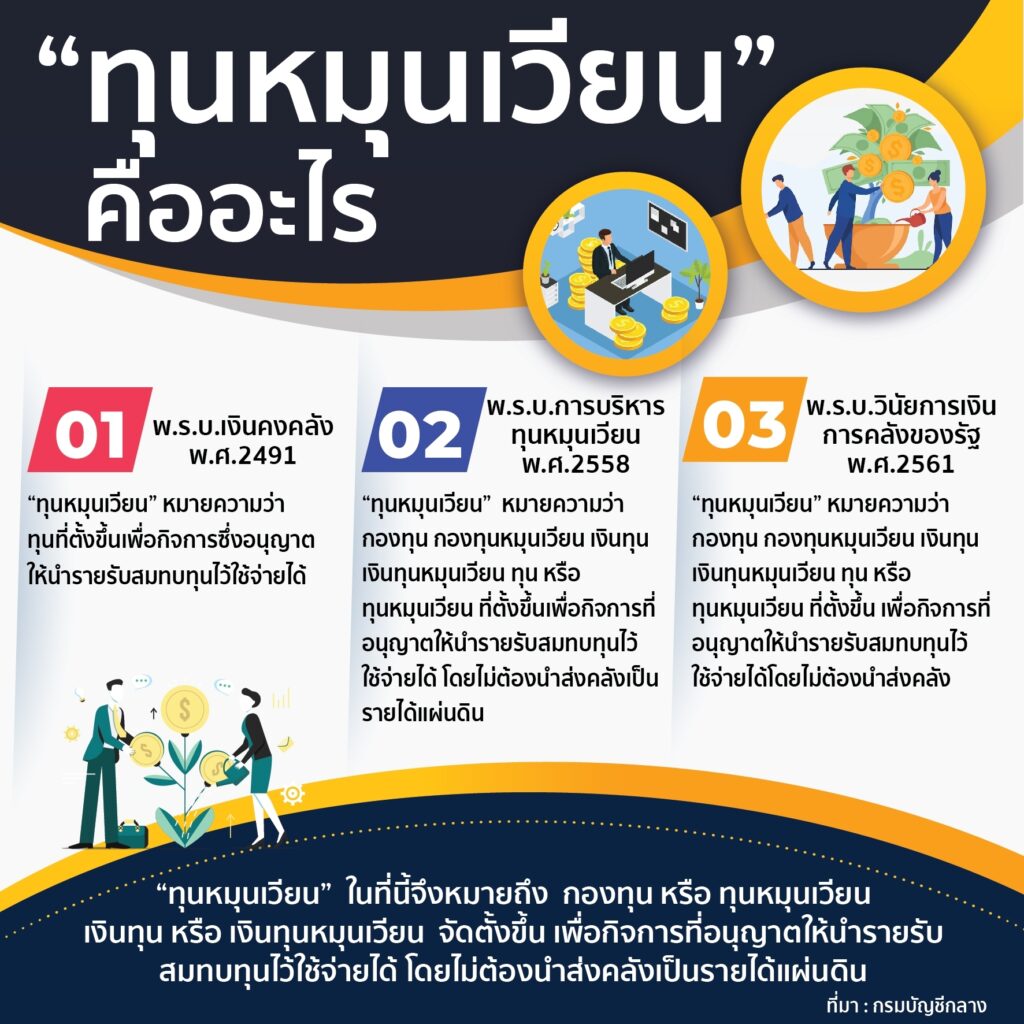 "ทุนหมุนเวียน"
คืออะไร

01 พ.ร.บ.เงินคงคลัง
พ.ศ.2491

"ทุนหมุนเวียน" หมายความว่า ทุนที่ตั้งขึ้นเพื่อกิจการซึ่งอนุญาตให้นำรายรับสมทบทุนไว้ใช้จ่ายได้

02 พ.ร.บ.การบริหาร
ทุนหมุนเวียน
พ.ศ.2558

"ทุนหมุนเวียน" หมายความว่า กองทุน กองทุนหมุนเวียน เงินทุน เงินทุนหมุนเวียน ทุน หรือ ทุนหมุนเวียน ที่ตั้งขึ้นเพื่อกิจการที่อนุญาตให้นำรายรับสมทบทุนไว้ใช้จ่ายได้ โดยไม่ต้องนำส่งคลังเป็นรายได้แผ่นดิน

03 พ.ร.บ.วินัยการเงิน
การคลังของรัฐ
พ.ศ.2561

"ทุนหมุนเวียน" หมายความว่า กองทุน กองทุนหมุนเวียน เงินทุน เงินทุนหมุนเวียน ทุน หรือ ทุนหมุนเวียน ที่ตั้งขึ้น เพื่อกิจการที่อนุญาตให้นำรายรับสมทบทุนไว้ใช้จ่ายได้โดยไม่ต้องนำส่งคลัง

"ทุนหมุนเวียน" ในที่นี้จึงหมายถึง กองทุน หรือ ทุนหมุนเวียน เงินทุน หรือ เงินทุนหมุนเวียน จัดตั้งขึ้น เพื่อกิจการที่อนุญาตให้นำรายรับสมทบทุนไว้ใช้จ่ายได้ โดยไม่ต้องนำส่งคลังเป็นรายได้แผ่นดิน

ที่มา : กรมบัญชีกลาง